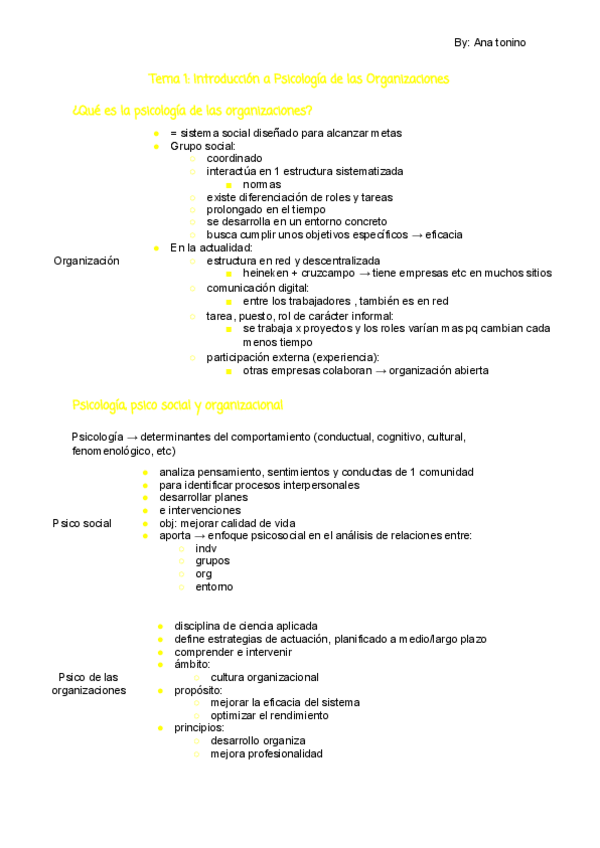 By: Ana tonino

Tema 1: Introducción a Psicología de las Organizaciones

¿Qué es la psicología de las organizaciones?

Organización

- = sistema social diseñado para alcanzar metas
- Grupo social:
  - coordinado
  - interactúa en 1 estructura sistematizada
    - normas
  - existe diferenciación de roles y tareas
  - prolongado en el tiempo
  - se desarrolla en un entorno concreto
  - busca cumplir unos objetivos específicos → eficacia
- En la actualidad:
  - estructura en red y descentralizada
    - heineken + cruzcampo → tiene empresas etc en muchos sitios
  - comunicación digital:
    - entre los trabajadores , también es en red
  - tarea, puesto, rol de carácter informal:
    - se trabaja x proyectos y los roles varían mas pq cambian cada menos tiempo
  - participación externa (experiencia):
    - otras empresas colaboran → organización abierta

Psicología, psico social y organizacional

Psicología → determinantes del comportamiento (conductual, cognitivo, cultural, fenomenológico, etc)

Psico social

- analiza pensamiento, sentimientos y conductas de 1 comunidad
- para identificar procesos interpersonales
- desarrollar planes
- e intervenciones
- obj: mejorar calidad de vida
- aporta → enfoque psicosocial en el análisis de relaciones entre:
  - indv
  - grupos
  - org
  - entorno

Psico de las organizaciones

- disciplina de ciencia aplicada
- define estrategias de actuación, planificado a medio/largo plazo
- comprender e intervenir
- ámbito:
  - cultura organizacional
- propósito:
  - mejorar la eficacia del sistema
  - optimizar el rendimiento
- principios:
  - desarrollo organiza
  - mejora profesionalidad